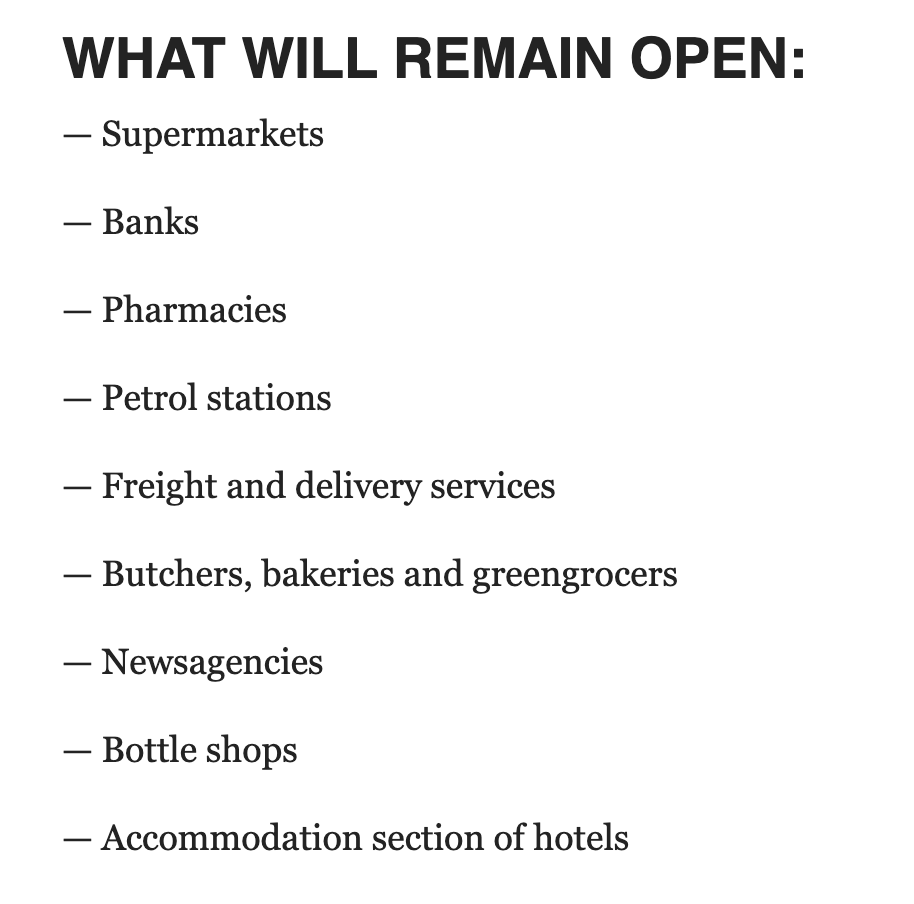 WHAT WILL REMAIN OPEN:

— Supermarkets

— Banks

— Pharmacies

— Petrol stations

— Freight and delivery services

— Butchers, bakeries and greengrocers

— Newsagencies

— Bottle shops

— Accommodation section of hotels